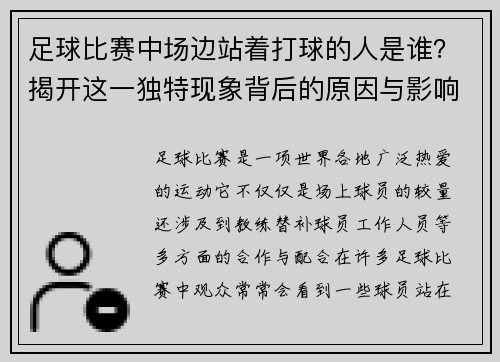 足球比赛中场边站着打球的人是谁？揭开这一独特现象背后的原因与影响

足球比赛是一项世界各地广泛热爱的运动它不仅仅是场上球员的较量还涉及到教练替补球员工作人员等多方面的合作与配合在许多足球比赛中观众常常会看到一些球员站在